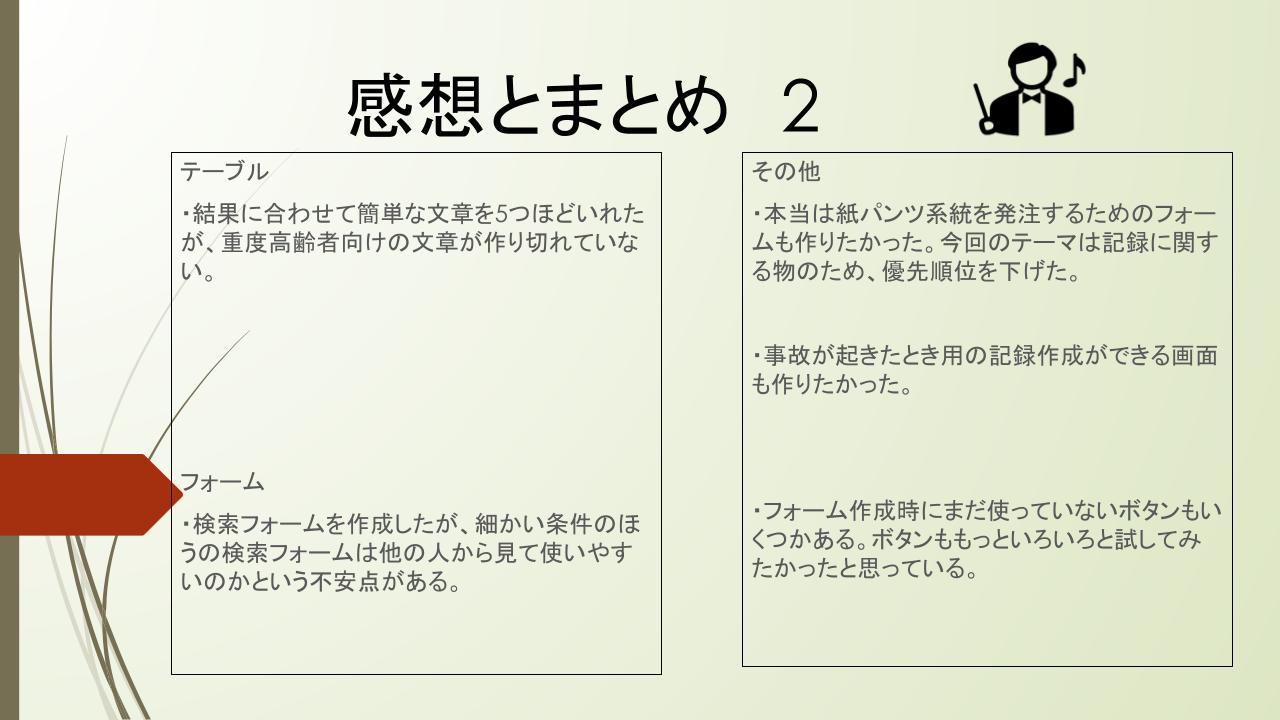 感想とまとめ 2

テーブル

・結果に合わせて簡単な文章を5つほどいれたが、重度高齢者向けの文章が作り切れていない。

フォーム

・検索フォームを作成したが、細かい条件のほうの検索フォームは他の人から見て使いやすいのかという不安点がある。

その他

・本当は紙パンツ系統を発注するためのフォームも作りたかった。今回のテーマは記録に関する物のため、優先順位を下げた。

・事故が起きたとき用の記録作成ができる画面も作りたかった。

・フォーム作成時にまだ使っていないボタンもいくつかある。ボタンももっといろいろと試してみたかったと思っている。